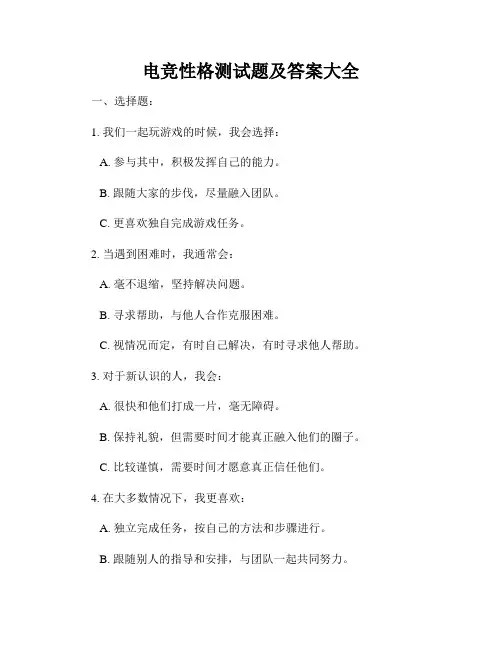 电竞性格测试题及答案大全

一、选择题：

1. 我们一起玩游戏的时候，我会选择：

A. 参与其中，积极发挥自己的能力。

B. 跟随大家的步伐，尽量融入团队。

C. 更喜欢独自完成游戏任务。

2. 当遇到困难时，我通常会：

A. 毫不退缩，坚持解决问题。

B. 寻求帮助，与他人合作克服困难。

C. 视情况而定，有时自己解决，有时寻求他人帮助。

3. 对于新认识的人，我会：

A. 很快和他们打成一片，毫无障碍。

B. 保持礼貌，但需要时间才能真正融入他们的圈子。

C. 比较谨慎，需要时间才愿意真正信任他们。

4. 在大多数情况下，我更喜欢：

A. 独立完成任务，按自己的方法和步骤进行。

B. 跟随别人的指导和安排，与团队一起共同努力。